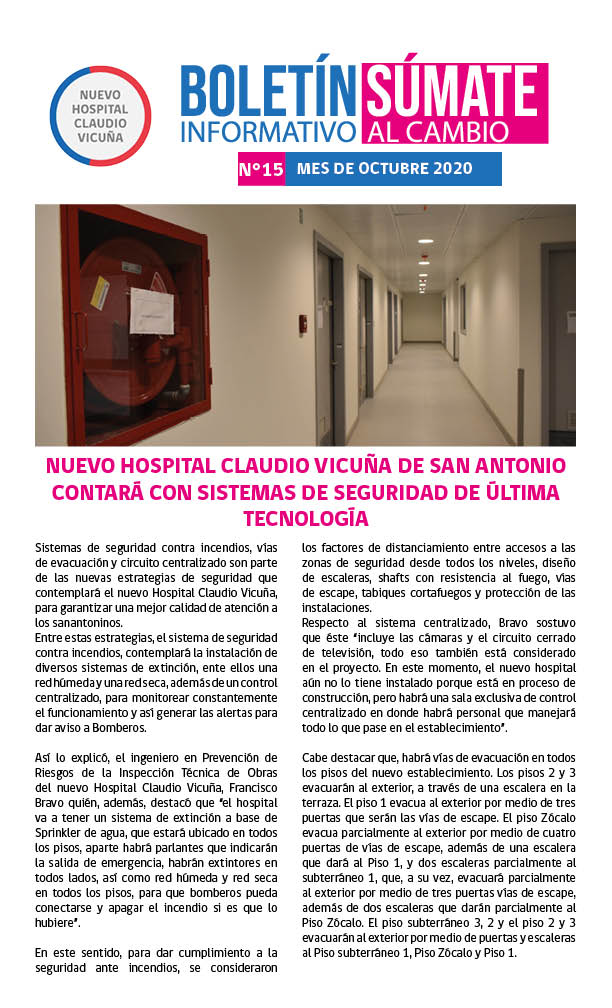 NUEVO HOSPITAL CLAUDIO VICUÑA

BOLETÍN INFORMATIVO SÚMATE AL CAMBIO

N°15 MES DE OCTUBRE 2020

NUEVO HOSPITAL CLAUDIO VICUÑA DE SAN ANTONIO CONTARÁ CON SISTEMAS DE SEGURIDAD DE ÚLTIMA TECNOLOGÍA

Sistemas de seguridad contra incendios, vías de evacuación y circuito centralizado son parte de las nuevas estrategias de seguridad que contemplará el nuevo Hospital Claudio Vicuña, para garantizar una mejor calidad de atención a los sanantoninos.
Entre estas estrategias, el sistema de seguridad contra incendios, contemplará la instalación de diversos sistemas de extinción, ente ellos una red húmeda y una red seca, además de un control centralizado, para monitorear constantemente el funcionamiento y así generar las alertas para dar aviso a Bomberos.

Así lo explicó, el ingeniero en Prevención de Riesgos de la Inspección Técnica de Obras del nuevo Hospital Claudio Vicuña, Francisco Bravo quién, además, destacó que "el hospital va a tener un sistema de extinción a base de Sprinkler de agua, que estará ubicado en todos los pisos, aparte habrá parlantes que indicarán la salida de emergencia, habrán extintores en todos lados, así como red húmeda y red seca en todos los pisos, para que bomberos pueda conectarse y apagar el incendio si es que lo hubiere".

En este sentido, para dar cumplimiento a la seguridad ante incendios, se consideraron los factores de distanciamiento entre accesos a las zonas de seguridad desde todos los niveles, diseño de escaleras, shafts con resistencia al fuego, vías de escape, tabiques cortafuegos y protección de las instalaciones.
Respecto al sistema centralizado, Bravo sostuvo que éste "incluye las cámaras y el circuito cerrado de televisión, todo eso también está considerado en el proyecto. En este momento, el nuevo hospital aún no lo tiene instalado porque está en proceso de construcción, pero habrá una sala exclusiva de control centralizado en donde habrá personal que manejará todo lo que pase en el establecimiento".

Cabe destacar que, habrá vías de evacuación en todos los pisos del nuevo establecimiento. Los pisos 2 y 3 evacuarán al exterior, a través de una escalera en la terraza. El piso 1 evacua al exterior por medio de tres puertas que serán las vías de escape. El piso Zócalo evacua parcialmente al exterior por medio de cuatro puertas de vías de escape, además de una escalera que dará al Piso 1, y dos escaleras parcialmente al subterráneo 1, que, a su vez, evacuará parcialmente al exterior por medio de tres puertas vías de escape, además de dos escaleras que darán parcialmente al Piso Zócalo. El piso subterráneo 3, 2 y el piso 2 y 3 evacuarán al exterior por medio de puertas y escaleras al Piso subterráneo 1, Piso Zócalo y Piso 1.